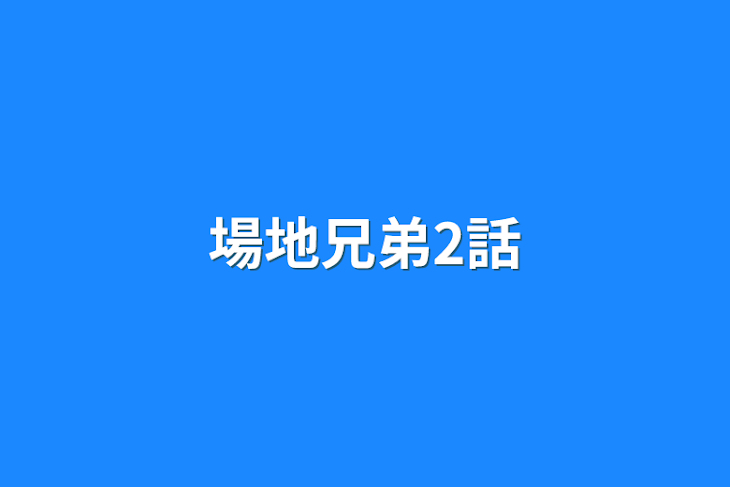 場地兄弟2話